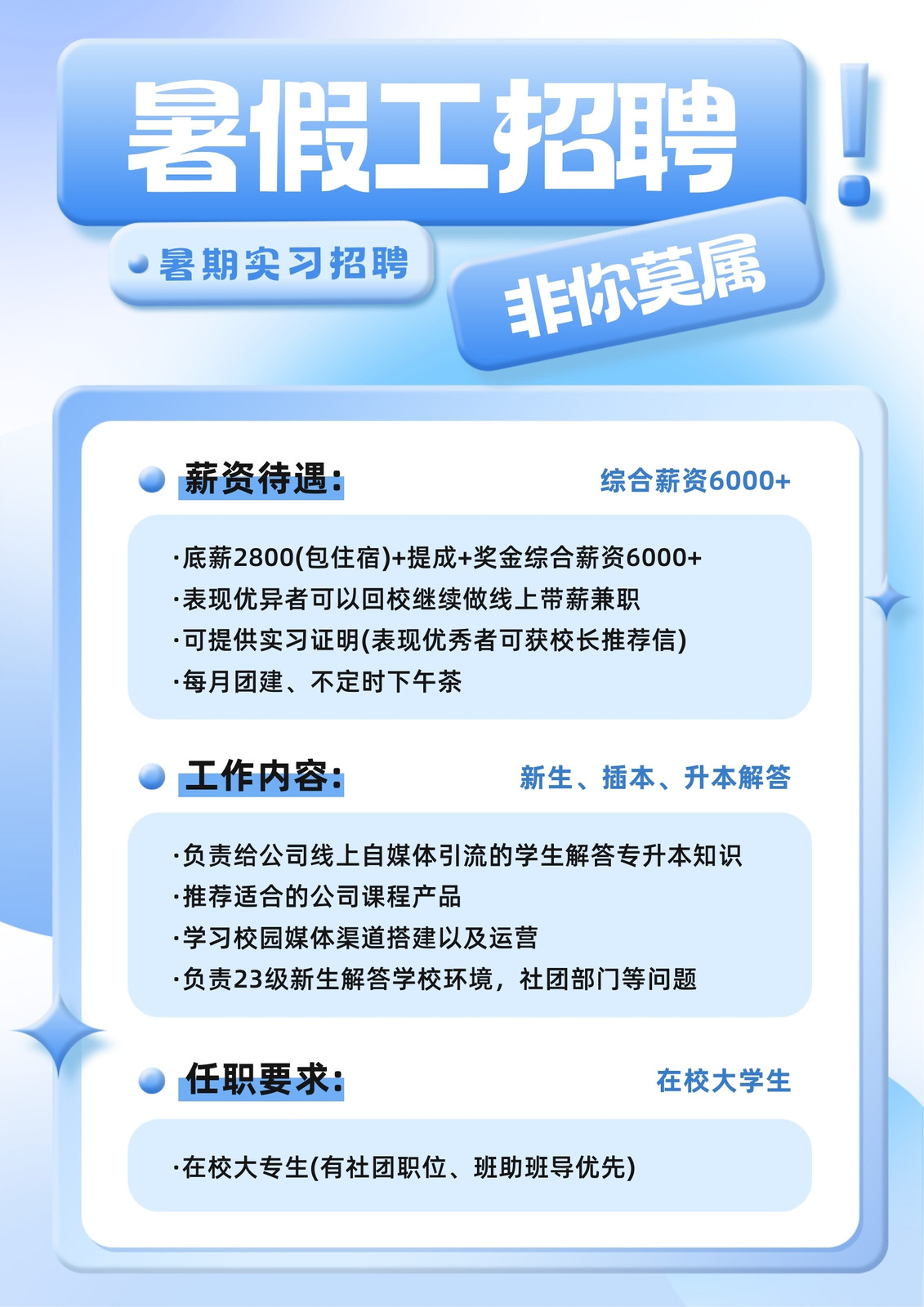 暑假工招聘！

• 暑期实习招聘

非你莫属

薪资待遇： 综合薪资6000+

·底薪2800(包住宿)+提成+奖金综合薪资6000+
·表现优异者可以回校继续做线上带薪兼职
·可提供实习证明(表现优秀者可获校长推荐信)
·每月团建、不定时下午茶

工作内容： 新生、插本、升本解答

·负责给公司线上自媒体引流的学生解答专升本知识
·推荐适合的公司课程产品
·学习校园媒体渠道搭建以及运营
·负责23级新生解答学校环境，社团部门等问题

任职要求： 在校大学生

·在校大专生(有社团职位、班助班导优先)